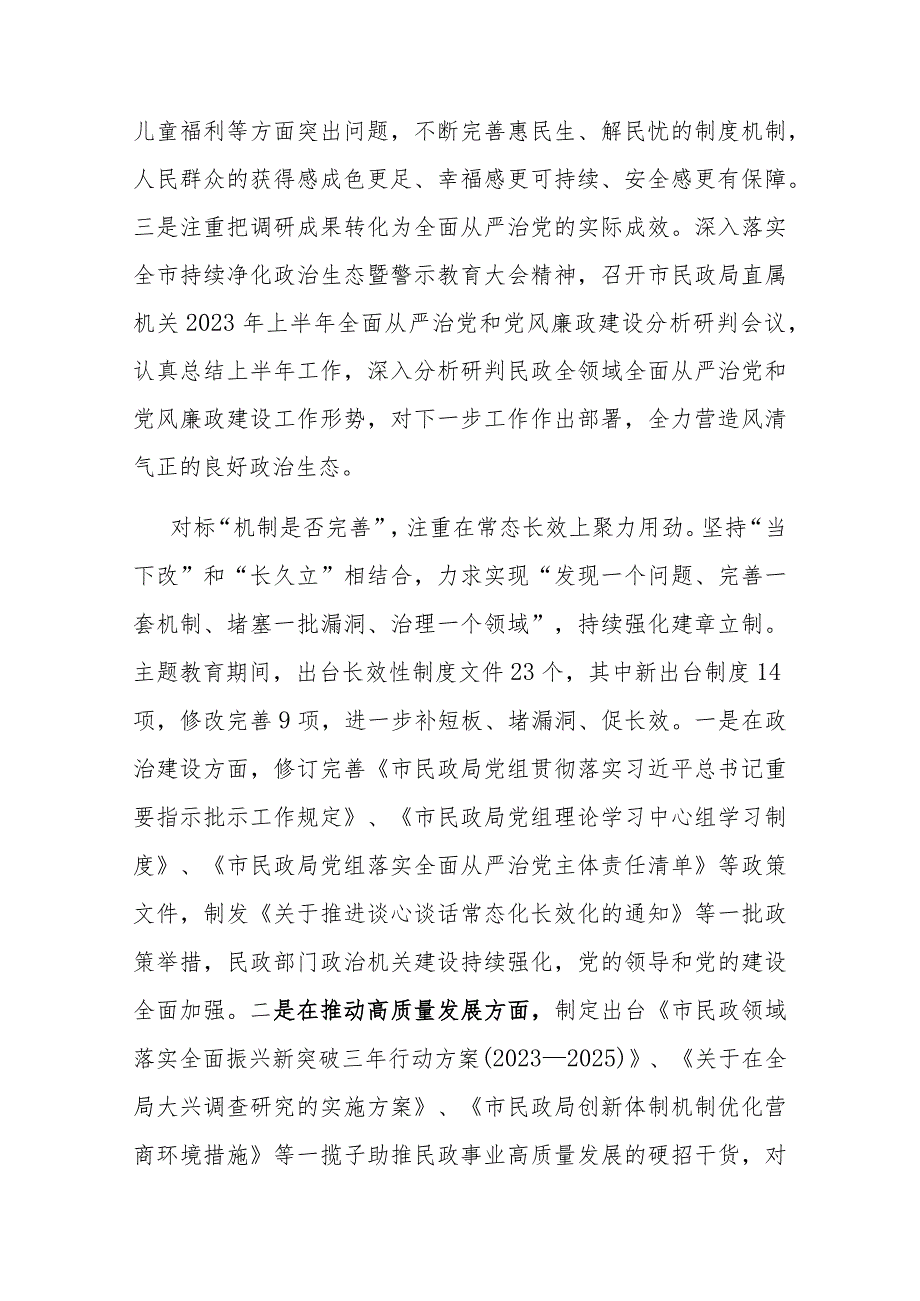 儿童福利等方面突出问题，不断完善惠民生、解民忧的制度机制，人民群众的获得感成色更足、幸福感更可持续、安全感更有保障。三是注重把调研成果转化为全面从严治党的实际成效。深入落实全市持续净化政治生态暨警示教育大会精神，召开市民政局直属机关2023年上半年全面从严治党和党风廉政建设分析研判会议，认真总结上半年工作，深入分析研判民政全领域全面从严治党和党风廉政建设工作形势，对下一步工作作出部署，全力营造风清气正的良好政治生态。

对标“机制是否完善”，注重在常态长效上聚力用劲。坚持“当下改”和“长久立”相结合，力求实现“发现一个问题、完善一套机制、堵塞一批漏洞、治理一个领域”，持续强化建章立制。主题教育期间，出台长效性制度文件23个，其中新出台制度14项，修改完善9项，进一步补短板、堵漏洞、促长效。一是在政治建设方面，修订完善《市民政局党组贯彻落实习近平总书记重要指示批示工作规定》、《市民政局党组理论学习中心组学习制度》、《市民政局党组落实全面从严治党主体责任清单》等政策文件，制发《关于推进谈心谈话常态化长效化的通知》等一批政策举措，民政部门政治机关建设持续强化，党的领导和党的建设全面加强。二是在推动高质量发展方面，制定出台《市民政领域落实全面振兴新突破三年行动方案(2023—2025)》、《关于在全局大兴调查研究的实施方案》、《市民政局创新体制机制优化营商环境措施》等一揽子助推民政事业高质量发展的硬招干货，对